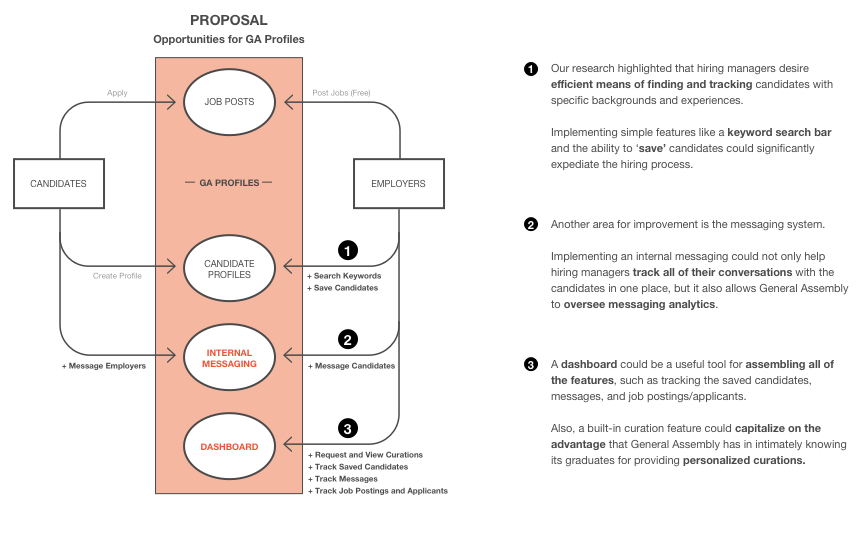 PROPOSAL
Opportunities for GA Profiles

Apply

JOB POSTS

Post Jobs (Free)

CANDIDATES

— GA PROFILES —

EMPLOYERS

Create Profile

CANDIDATE PROFILES

1

+ Search Keywords
+ Save Candidates

+ Message Employers

INTERNAL MESSAGING

2

+ Message Candidates

DASHBOARD

3

+ Request and View Curations
+ Track Saved Candidates
+ Track Messages
+ Track Job Postings and Applicants

1 Our research highlighted that hiring managers desire efficient means of finding and tracking candidates with specific backgrounds and experiences.

Implementing simple features like a keyword search bar and the ability to 'save' candidates could significantly expediate the hiring process.

2 Another area for improvement is the messaging system.

Implementing an internal messaging could not only help hiring managers track all of their conversations with the candidates in one place, but it also allows General Assembly to oversee messaging analytics.

3 A dashboard could be a useful tool for assembling all of the features, such as tracking the saved candidates, messages, and job postings/applicants.

Also, a built-in curation feature could capitalize on the advantage that General Assembly has in intimately knowing its graduates for providing personalized curations.